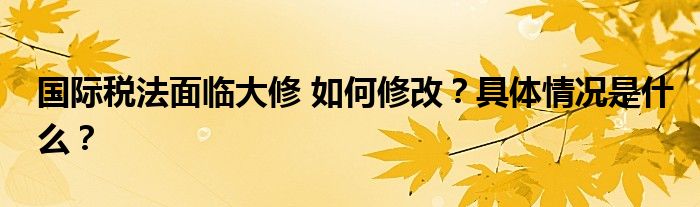 国际税法面临大修 如何修改？具体情况是什么？